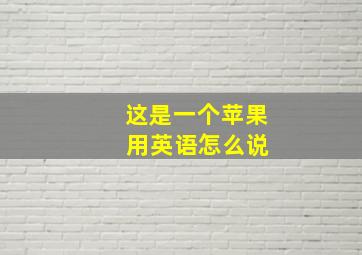 这是一个苹果
用英语怎么说